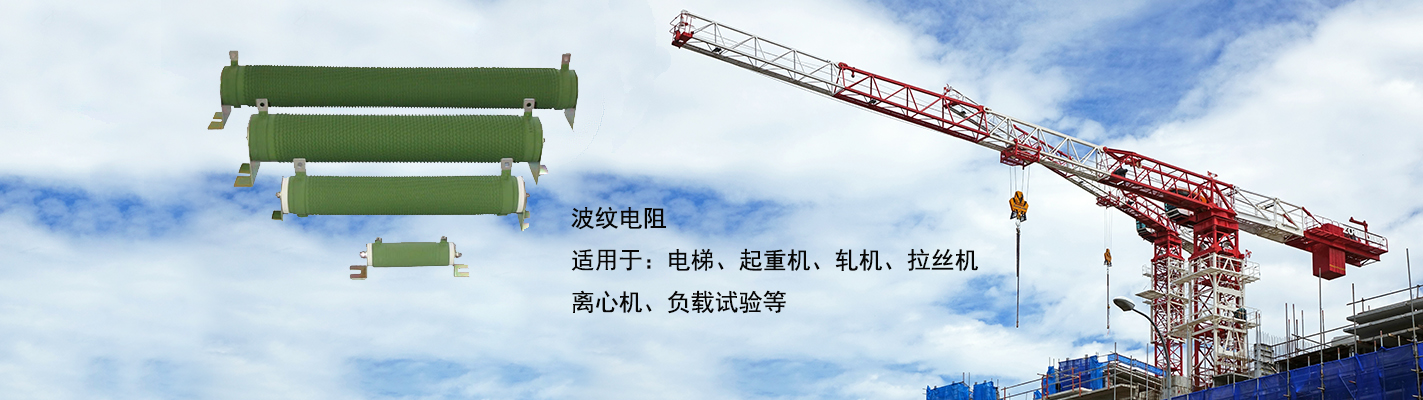 波纹电阻

适用于：电梯、起重机、轧机、拉丝机

离心机、负载试验等